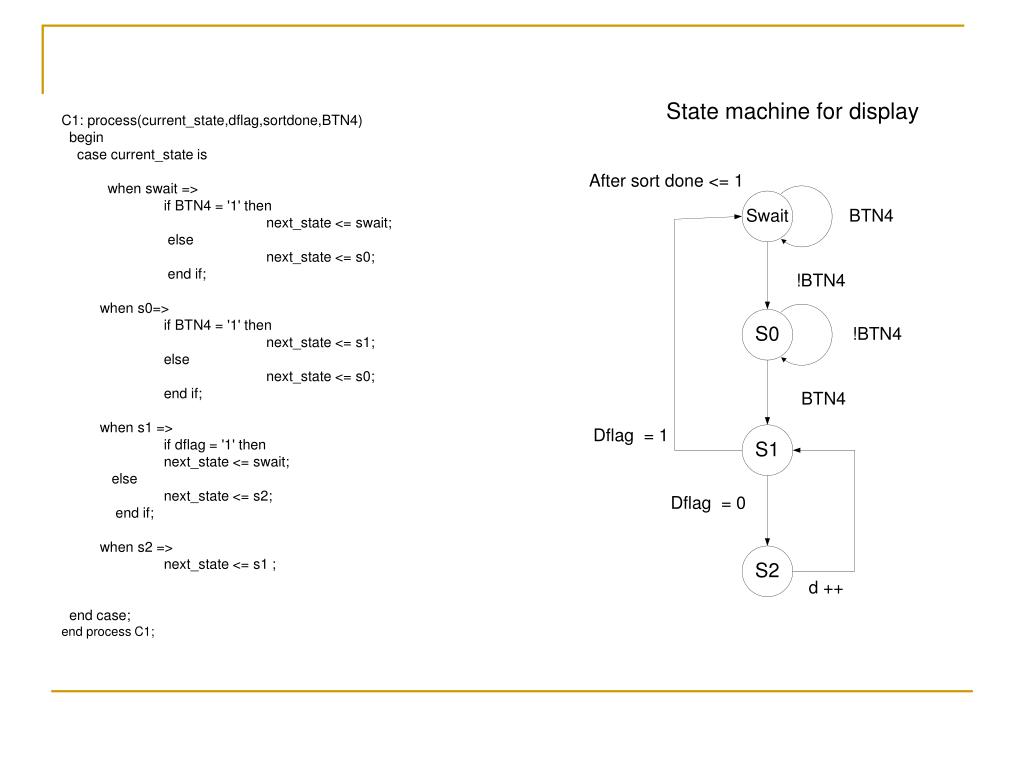 C1: process(current_state,dflag,sortdone,BTN4)
begin
case current_state is

when swait =>
if BTN4 = '1' then
next_state <= swait;
else
next_state <= s0;
end if;

when s0=>
if BTN4 = '1' then
next_state <= s1;
else
next_state <= s0;
end if;

when s1 =>
if dflag = '1' then
next_state <= swait;
else
next_state <= s2;
end if;

when s2 =>
next_state <= s1 ;

end case;
end process C1;

State machine for display

After sort done <= 1

Swait

BTN4

!BTN4

S0

!BTN4

BTN4

Dflag = 1

S1

Dflag = 0

S2

d ++